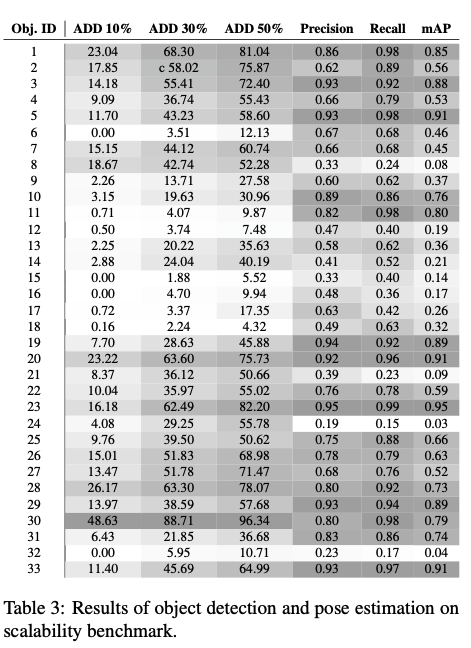 | Obj. ID | ADD 10% | ADD 30% | ADD 50% | Precision | Recall | mAP |
|---|---|---|---|---|---|---|
| 1 | 23.04 | 68.30 | 81.04 | 0.86 | 0.98 | 0.85 |
| 2 | 17.85 | c 58.02 | 75.87 | 0.62 | 0.89 | 0.56 |
| 3 | 14.18 | 55.41 | 72.40 | 0.93 | 0.92 | 0.88 |
| 4 | 9.09 | 36.74 | 55.43 | 0.66 | 0.79 | 0.53 |
| 5 | 11.70 | 43.23 | 58.60 | 0.93 | 0.98 | 0.91 |
| 6 | 0.00 | 3.51 | 12.13 | 0.67 | 0.68 | 0.46 |
| 7 | 15.15 | 44.12 | 60.74 | 0.66 | 0.68 | 0.45 |
| 8 | 18.67 | 42.74 | 52.28 | 0.33 | 0.24 | 0.08 |
| 9 | 2.26 | 13.71 | 27.58 | 0.60 | 0.62 | 0.37 |
| 10 | 3.15 | 19.63 | 30.96 | 0.89 | 0.86 | 0.76 |
| 11 | 0.71 | 4.07 | 9.87 | 0.82 | 0.98 | 0.80 |
| 12 | 0.50 | 3.74 | 7.48 | 0.47 | 0.40 | 0.19 |
| 13 | 2.25 | 20.22 | 35.63 | 0.58 | 0.62 | 0.36 |
| 14 | 2.88 | 24.04 | 40.19 | 0.41 | 0.52 | 0.21 |
| 15 | 0.00 | 1.88 | 5.52 | 0.33 | 0.40 | 0.14 |
| 16 | 0.00 | 4.70 | 9.94 | 0.48 | 0.36 | 0.17 |
| 17 | 0.72 | 3.37 | 17.35 | 0.63 | 0.42 | 0.26 |
| 18 | 0.16 | 2.24 | 4.32 | 0.49 | 0.63 | 0.32 |
| 19 | 7.70 | 28.63 | 45.88 | 0.94 | 0.92 | 0.89 |
| 20 | 23.22 | 63.60 | 75.73 | 0.92 | 0.96 | 0.91 |
| 21 | 8.37 | 36.12 | 50.66 | 0.39 | 0.23 | 0.09 |
| 22 | 10.04 | 35.97 | 55.02 | 0.76 | 0.78 | 0.59 |
| 23 | 16.18 | 62.49 | 82.20 | 0.95 | 0.99 | 0.95 |
| 24 | 4.08 | 29.25 | 55.78 | 0.19 | 0.15 | 0.03 |
| 25 | 9.76 | 39.50 | 50.62 | 0.75 | 0.88 | 0.66 |
| 26 | 15.01 | 51.83 | 68.98 | 0.78 | 0.79 | 0.63 |
| 27 | 13.47 | 51.78 | 71.47 | 0.68 | 0.76 | 0.52 |
| 28 | 26.17 | 63.30 | 78.07 | 0.80 | 0.92 | 0.73 |
| 29 | 13.97 | 38.59 | 57.68 | 0.93 | 0.94 | 0.89 |
| 30 | 48.63 | 88.71 | 96.34 | 0.80 | 0.98 | 0.79 |
| 31 | 6.43 | 21.85 | 36.68 | 0.83 | 0.86 | 0.74 |
| 32 | 0.00 | 5.95 | 10.71 | 0.23 | 0.17 | 0.04 |
| 33 | 11.40 | 45.69 | 64.99 | 0.93 | 0.97 | 0.91 |

Table 3: Results of object detection and pose estimation on scalability benchmark.